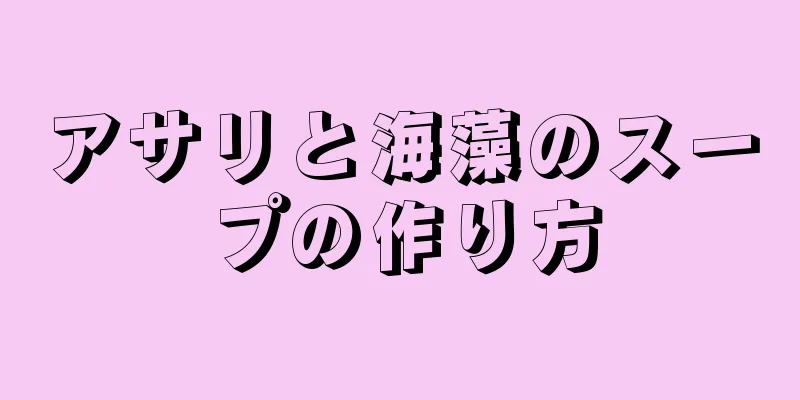 アサリと海藻のスープの作り方